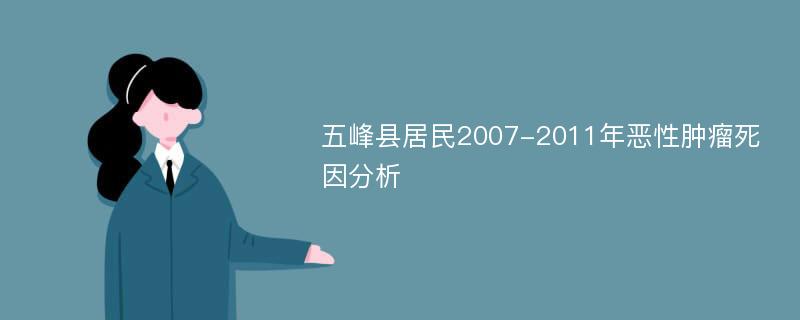 五峰县居民2007-2011年恶性肿瘤死因分析